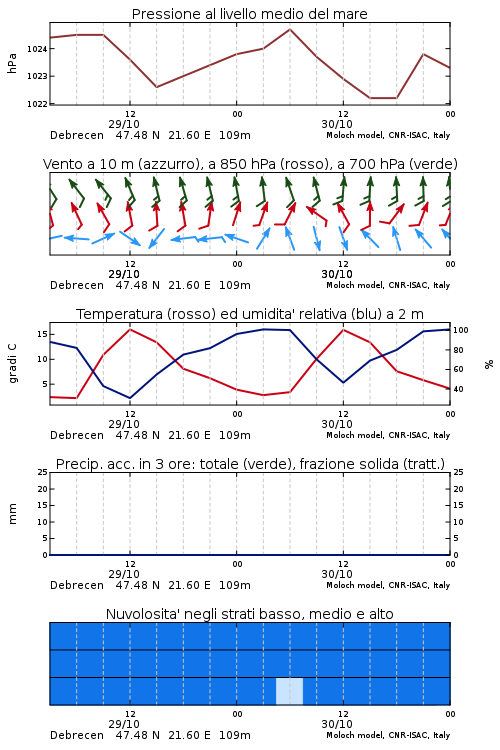 Pressione al livello medio del mare

hPa

1024
1023
1022

12
29/10
00
12
30/10
00

Debrecen 47.48 N 21.60 E 109m
Moloch model, CNR-ISAC, Italy

Vento a 10 m (azzurro), a 850 hPa (rosso), a 700 hPa (verde)

12
29/10
00
12
30/10
00

Debrecen 47.48 N 21.60 E 109m
Moloch model, CNR-ISAC, Italy

Temperatura (rosso) ed umidita' relativa (blu) a 2 m

gradi C

15
10
5

100
80
60
40

%

12
29/10
00
12
30/10
00

Debrecen 47.48 N 21.60 E 109m
Moloch model, CNR-ISAC, Italy

Precip. acc. in 3 ore: totale (verde), frazione solida (tratt.)

mm

25
20
15
10
5
0

25
20
15
10
5
0

12
29/10
00
12
30/10
00

Debrecen 47.48 N 21.60 E 109m
Moloch model, CNR-ISAC, Italy

Nuvolosita' negli strati basso, medio e alto

12
29/10
00
12
30/10
00

Debrecen 47.48 N 21.60 E 109m
Moloch model, CNR-ISAC, Italy